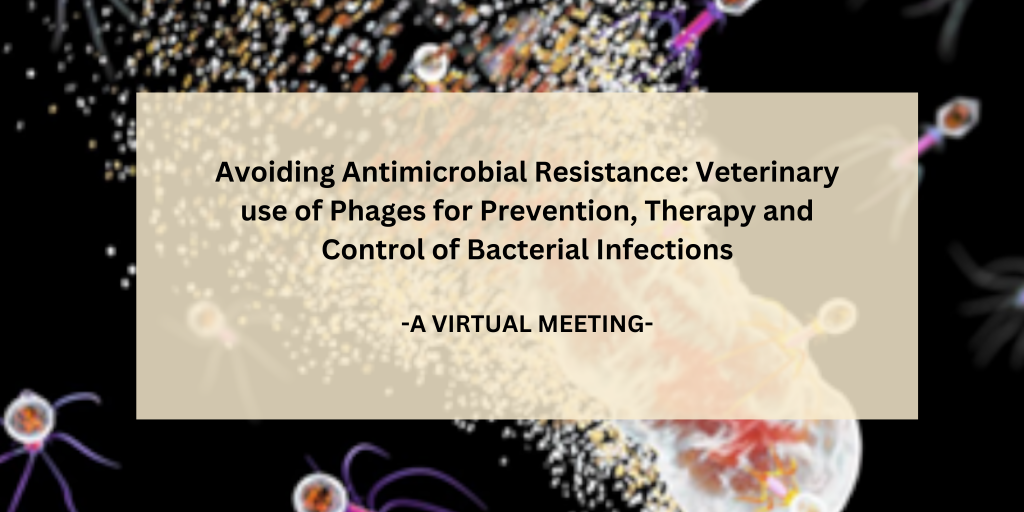 Avoiding Antimicrobial Resistance: Veterinary use of Phages for Prevention, Therapy and Control of Bacterial Infections

-A VIRTUAL MEETING-